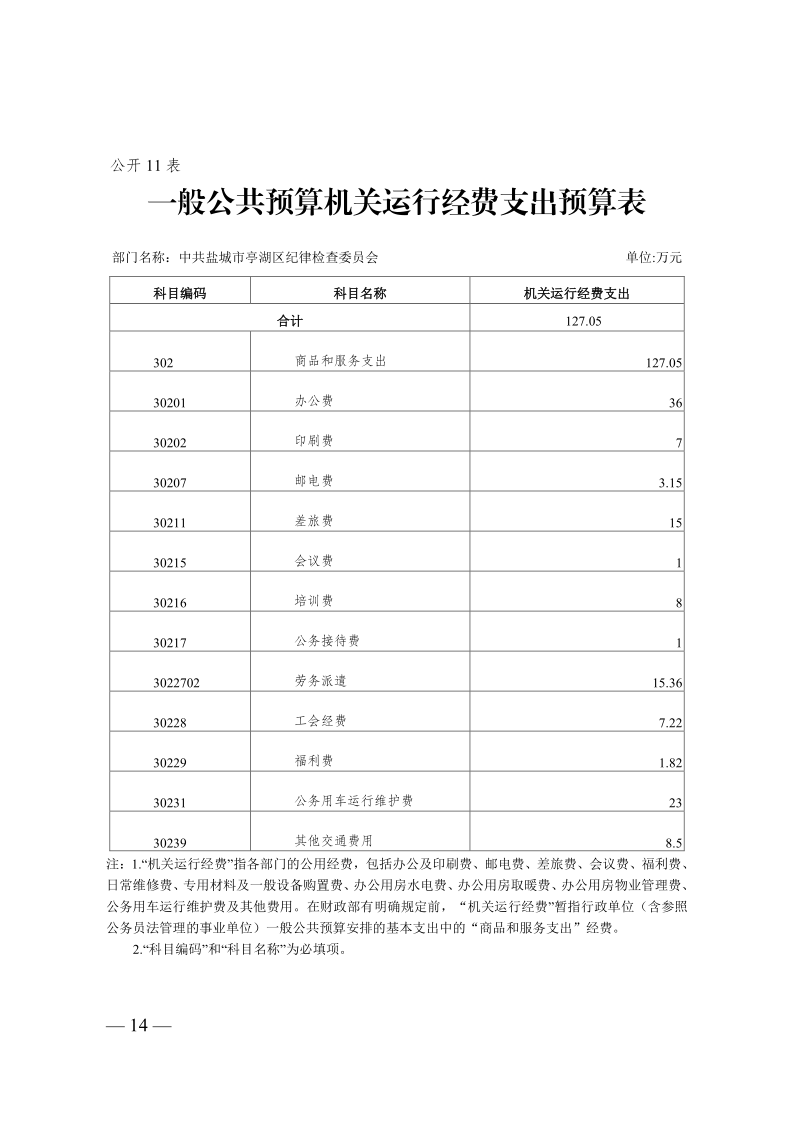 公开 11 表

一般公共预算机关运行经费支出预算表

部门名称：中共盐城市亭湖区纪律检查委员会　　单位:万元

| 科目编码 | 科目名称 | 机关运行经费支出 |
|---|---|---|
| 合计 | | 127.05 |
| 302 | 商品和服务支出 | 127.05 |
| 30201 | 办公费 | 36 |
| 30202 | 印刷费 | 7 |
| 30207 | 邮电费 | 3.15 |
| 30211 | 差旅费 | 15 |
| 30215 | 会议费 | 1 |
| 30216 | 培训费 | 8 |
| 30217 | 公务接待费 | 1 |
| 3022702 | 劳务派遣 | 15.36 |
| 30228 | 工会经费 | 7.22 |
| 30229 | 福利费 | 1.82 |
| 30231 | 公务用车运行维护费 | 23 |
| 30239 | 其他交通费用 | 8.5 |

注：1.“机关运行经费”指各部门的公用经费，包括办公及印刷费、邮电费、差旅费、会议费、福利费、日常维修费、专用材料及一般设备购置费、办公用房水电费、办公用房取暖费、办公用房物业管理费、公务用车运行维护费及其他费用。在财政部有明确规定前，“机关运行经费”暂指行政单位（含参照公务员法管理的事业单位）一般公共预算安排的基本支出中的“商品和服务支出”经费。

2.“科目编码”和“科目名称”为必填项。

— 14 —